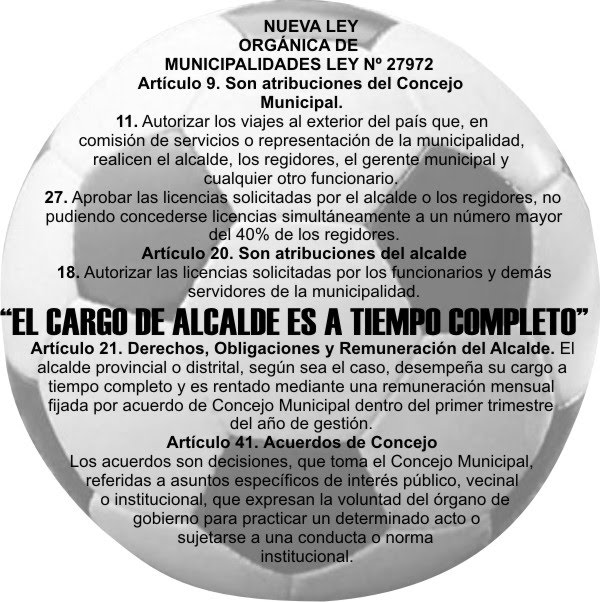 NUEVA LEY ORGÁNICA DE MUNICIPALIDADES LEY Nº 27972

Artículo 9. Son atribuciones del Concejo Municipal.

11. Autorizar los viajes al exterior del país que, en comisión de servicios o representación de la municipalidad, realicen el alcalde, los regidores, el gerente municipal y cualquier otro funcionario.

27. Aprobar las licencias solicitadas por el alcalde o los regidores, no pudiendo concederse licencias simultáneamente a un número mayor del 40% de los regidores.

Artículo 20. Son atribuciones del alcalde

18. Autorizar las licencias solicitadas por los funcionarios y demás servidores de la municipalidad.

“EL CARGO DE ALCALDE ES A TIEMPO COMPLETO”

Artículo 21. Derechos, Obligaciones y Remuneración del Alcalde. El alcalde provincial o distrital, según sea el caso, desempeña su cargo a tiempo completo y es rentado mediante una remuneración mensual fijada por acuerdo de Concejo Municipal dentro del primer trimestre del año de gestión.

Artículo 41. Acuerdos de Concejo

Los acuerdos son decisiones, que toma el Concejo Municipal, referidas a asuntos específicos de interés público, vecinal o institucional, que expresan la voluntad del órgano de gobierno para practicar un determinado acto o sujetarse a una conducta o norma institucional.